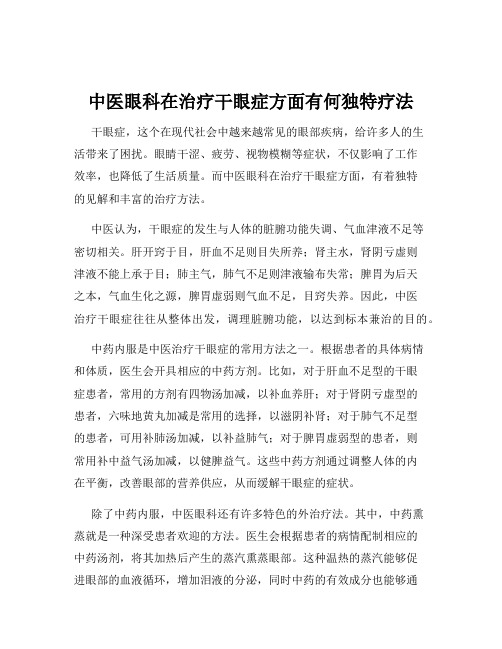 中医眼科在治疗干眼症方面有何独特疗法

干眼症，这个在现代社会中越来越常见的眼部疾病，给许多人的生活带来了困扰。眼睛干涩、疲劳、视物模糊等症状，不仅影响了工作效率，也降低了生活质量。而中医眼科在治疗干眼症方面，有着独特的见解和丰富的治疗方法。

中医认为，干眼症的发生与人体的脏腑功能失调、气血津液不足等密切相关。肝开窍于目，肝血不足则目失所养；肾主水，肾阴亏虚则津液不能上承于目；肺主气，肺气不足则津液输布失常；脾胃为后天之本，气血生化之源，脾胃虚弱则气血不足，目窍失养。因此，中医治疗干眼症往往从整体出发，调理脏腑功能，以达到标本兼治的目的。

中药内服是中医治疗干眼症的常用方法之一。根据患者的具体病情和体质，医生会开具相应的中药方剂。比如，对于肝血不足型的干眼症患者，常用的方剂有四物汤加减，以补血养肝；对于肾阴亏虚型的患者，六味地黄丸加减是常用的选择，以滋阴补肾；对于肺气不足型的患者，可用补肺汤加减，以补益肺气；对于脾胃虚弱型的患者，则常用补中益气汤加减，以健脾益气。这些中药方剂通过调整人体的内在平衡，改善眼部的营养供应，从而缓解干眼症的症状。

除了中药内服，中医眼科还有许多特色的外治疗法。其中，中药熏蒸就是一种深受患者欢迎的方法。医生会根据患者的病情配制相应的中药汤剂，将其加热后产生的蒸汽熏蒸眼部。这种温热的蒸汽能够促进眼部的血液循环，增加泪液的分泌，同时中药的有效成分也能够通